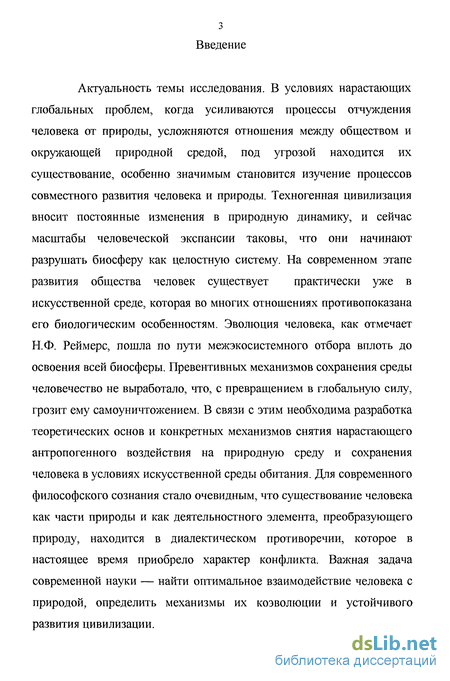 3

Введение

Актуальность темы исследования. В условиях нарастающих глобальных проблем, когда усиливаются процессы отчуждения человека от природы, усложняются отношения между обществом и окружающей природной средой, под угрозой находится их существование, особенно значимым становится изучение процессов совместного развития человека и природы. Техногенная цивилизация вносит постоянные изменения в природную динамику, и сейчас масштабы человеческой экспансии таковы, что они начинают разрушать биосферу как целостную систему. На современном этапе развития общества человек существует практически уже в искусственной среде, которая во многих отношениях противопоказана его биологическим особенностям. Эволюция человека, как отмечает Н.Ф. Реймерс, пошла по пути межэкосистемного отбора вплоть до освоения всей биосферы. Превентивных механизмов сохранения среды человечество не выработало, что, с превращением в глобальную силу, грозит ему самоуничтожением. В связи с этим необходима разработка теоретических основ и конкретных механизмов снятия нарастающего антропогенного воздействия на природную среду и сохранения человека в условиях искусственной среды обитания. Для современного философского сознания стало очевидным, что существование человека как части природы и как деятельностного элемента, преобразующего природу, находится в диалектическом противоречии, которое в настоящее время приобрело характер конфликта. Важная задача современной науки — найти оптимальное взаимодействие человека с природой, определить механизмы их коэволюции и устойчивого развития цивилизации.

dsLib.net
библиотека диссертаций